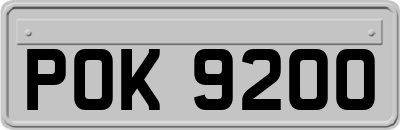 POK 9200